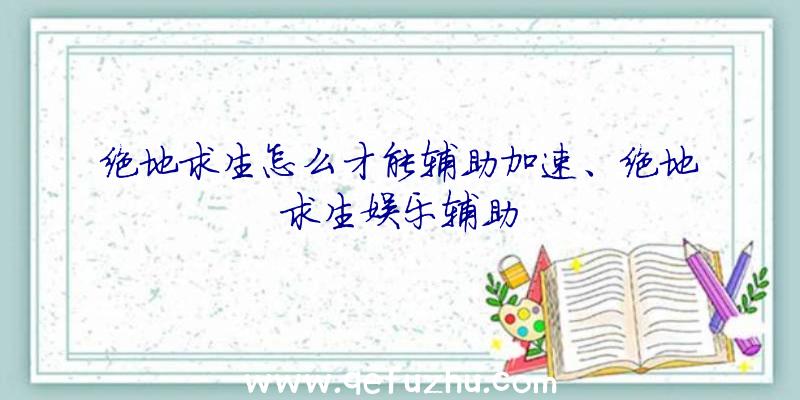 绝地求生怎么才能辅助加速、绝地求生娱乐辅助

www.qcfuzhu.com